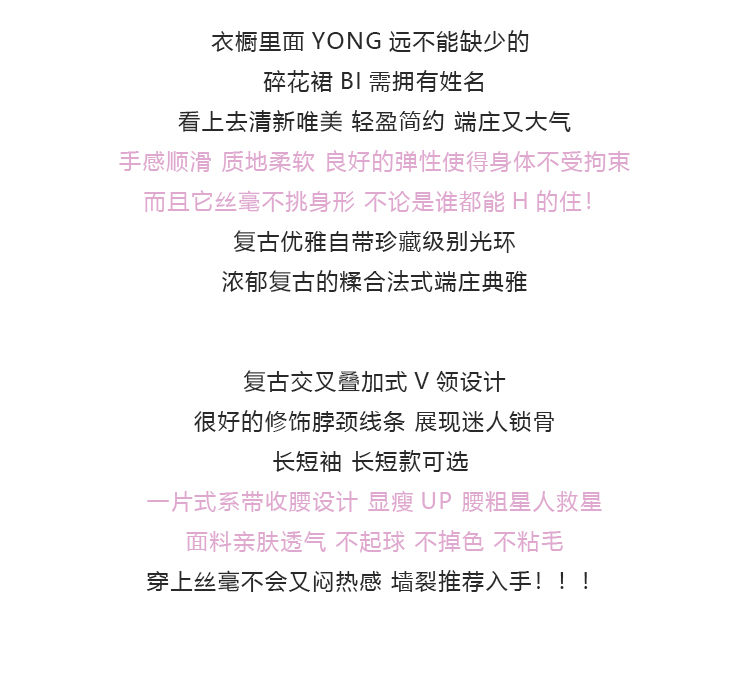 衣橱里面YONG远不能缺少的
碎花裙BI需拥有姓名
看上去清新唯美 轻盈简约 端庄又大气
手感顺滑 质地柔软 良好的弹性使得身体不受拘束
而且它丝毫不挑身形 不论是谁都能H的住!
复古优雅自带珍藏级别光环
浓郁复古的糅合法式端庄典雅

复古交叉叠加式V领设计
很好的修饰脖颈线条 展现迷人锁骨
长短袖 长短款可选
一片式系带收腰设计 显瘦UP 腰粗星人救星
面料亲肤透气 不起球 不掉色 不粘毛
穿上丝毫不会又闷热感 墙裂推荐入手!!!